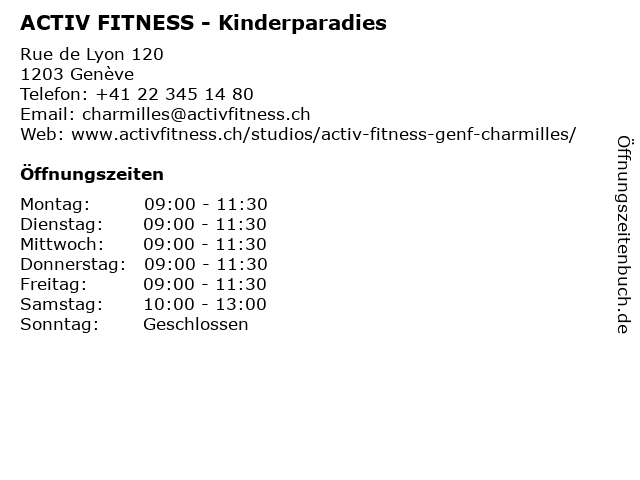 ACTIV FITNESS - Kinderparadies

Rue de Lyon 120
1203 Genève
Telefon: +41 22 345 14 80
Email: charmilles@activfitness.ch
Web: www.activfitness.ch/studios/activ-fitness-genf-charmilles/

Öffnungszeiten

Montag: 09:00 - 11:30
Dienstag: 09:00 - 11:30
Mittwoch: 09:00 - 11:30
Donnerstag: 09:00 - 11:30
Freitag: 09:00 - 11:30
Samstag: 10:00 - 13:00
Sonntag: Geschlossen

Öffnungszeitenbuch.de